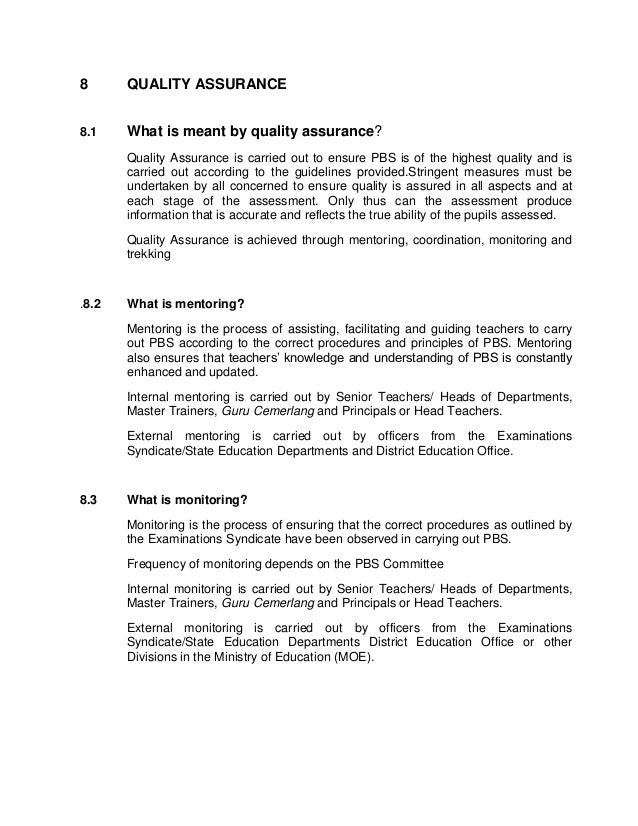 8 QUALITY ASSURANCE

8.1 What is meant by quality assurance?

Quality Assurance is carried out to ensure PBS is of the highest quality and is carried out according to the guidelines provided.Stringent measures must be undertaken by all concerned to ensure quality is assured in all aspects and at each stage of the assessment. Only thus can the assessment produce information that is accurate and reflects the true ability of the pupils assessed.

Quality Assurance is achieved through mentoring, coordination, monitoring and trekking

.8.2 What is mentoring?

Mentoring is the process of assisting, facilitating and guiding teachers to carry out PBS according to the correct procedures and principles of PBS. Mentoring also ensures that teachers' knowledge and understanding of PBS is constantly enhanced and updated.

Internal mentoring is carried out by Senior Teachers/ Heads of Departments, Master Trainers, Guru Cemerlang and Principals or Head Teachers.

External mentoring is carried out by officers from the Examinations Syndicate/State Education Departments and District Education Office.

8.3 What is monitoring?

Monitoring is the process of ensuring that the correct procedures as outlined by the Examinations Syndicate have been observed in carrying out PBS.

Frequency of monitoring depends on the PBS Committee

Internal monitoring is carried out by Senior Teachers/ Heads of Departments, Master Trainers, Guru Cemerlang and Principals or Head Teachers.

External monitoring is carried out by officers from the Examinations Syndicate/State Education Departments District Education Office or other Divisions in the Ministry of Education (MOE).